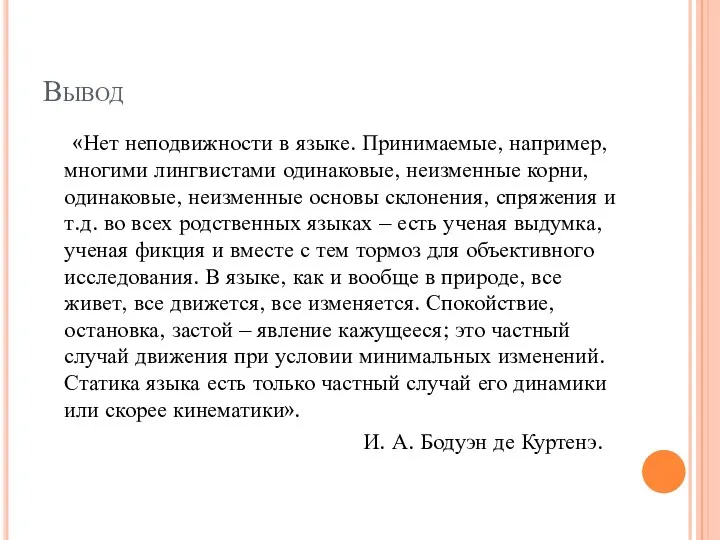 Вывод

«Нет неподвижности в языке. Принимаемые, например, многими лингвистами одинаковые, неизменные корни, одинаковые, неизменные основы склонения, спряжения и т.д. во всех родственных языках – есть ученая выдумка, ученая фикция и вместе с тем тормоз для объективного исследования. В языке, как и вообще в природе, все живет, все движется, все изменяется. Спокойствие, остановка, застой – явление кажущееся; это частный случай движения при условии минимальных изменений. Статика языка есть только частный случай его динамики или скорее кинематики».

И. А. Бодуэн де Куртенэ.